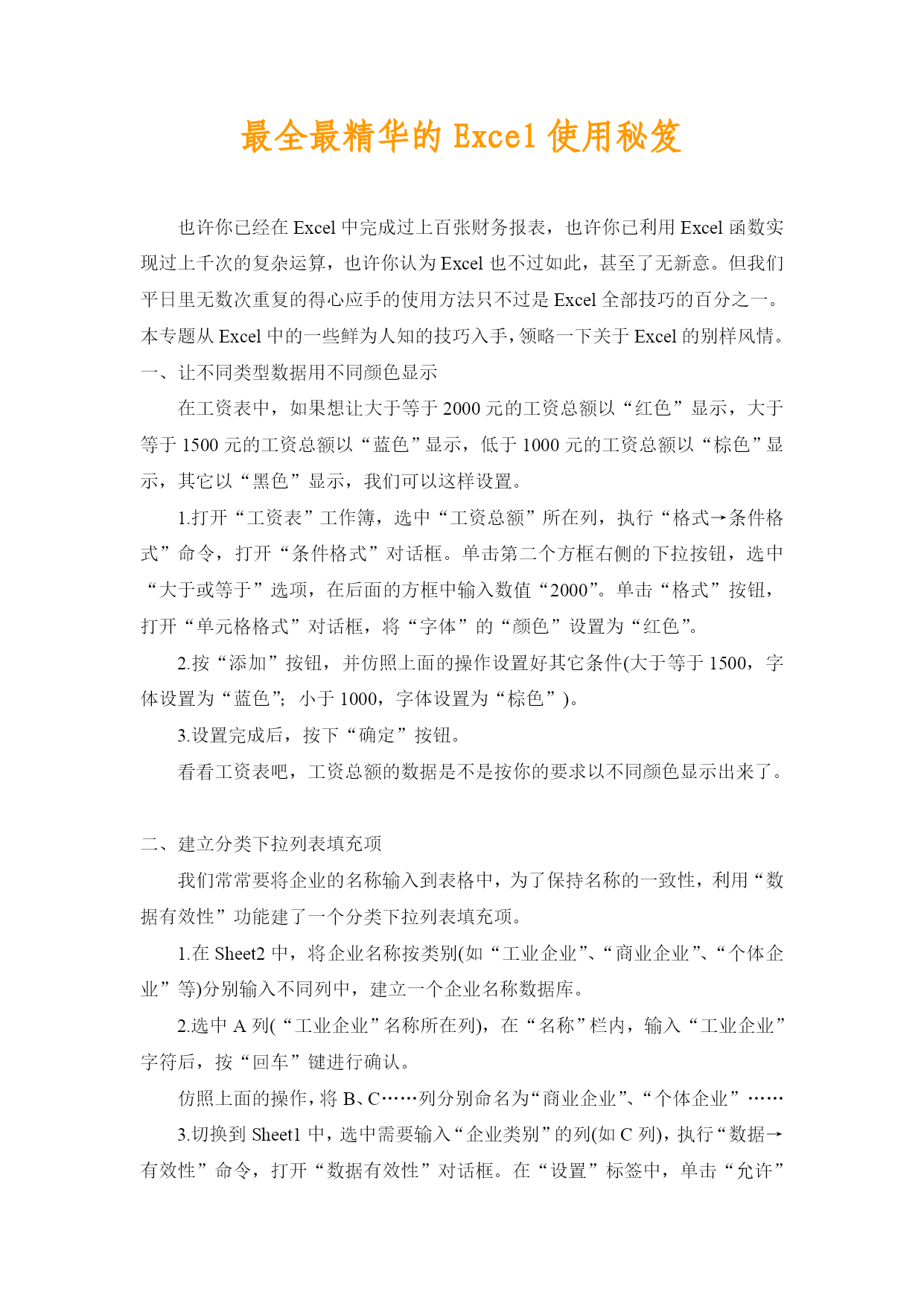 最全最精华的 Excel 使用秘笈

也许你已经在 Excel 中完成过上百张财务报表，也许你已利用 Excel 函数实现过上千次的复杂运算，也许你认为 Excel 也不过如此，甚至了无新意。但我们平日里无数次重复的得心应手的使用方法只不过是 Excel 全部技巧的百分之一。本专题从 Excel 中的一些鲜为人知的技巧入手，领略一下关于 Excel 的别样风情。

一、让不同类型数据用不同颜色显示

在工资表中，如果想让大于等于 2000 元的工资总额以“红色”显示，大于等于 1500 元的工资总额以“蓝色”显示，低于 1000 元的工资总额以“棕色”显示，其它以“黑色”显示，我们可以这样设置。

1.打开“工资表”工作簿，选中“工资总额”所在列，执行“格式→条件格式”命令，打开“条件格式”对话框。单击第二个方框右侧的下拉按钮，选中“大于或等于”选项，在后面的方框中输入数值“2000”。单击“格式”按钮，打开“单元格格式”对话框，将“字体”的“颜色”设置为“红色”。

2.按“添加”按钮，并仿照上面的操作设置好其它条件(大于等于 1500，字体设置为“蓝色”；小于 1000，字体设置为“棕色”)。

3.设置完成后，按下“确定”按钮。

看看工资表吧，工资总额的数据是不是按你的要求以不同颜色显示出来了。

二、建立分类下拉列表填充项

我们常常要将企业的名称输入到表格中，为了保持名称的一致性，利用“数据有效性”功能建了一个分类下拉列表填充项。

1.在 Sheet2 中，将企业名称按类别(如“工业企业”、“商业企业”、“个体企业”等)分别输入不同列中，建立一个企业名称数据库。

2.选中 A 列(“工业企业”名称所在列)，在“名称”栏内，输入“工业企业”字符后，按“回车”键进行确认。

仿照上面的操作，将 B、C……列分别命名为“商业企业”、“个体企业”……

3.切换到 Sheet1 中，选中需要输入“企业类别”的列(如 C 列)，执行“数据→有效性”命令，打开“数据有效性”对话框。在“设置”标签中，单击“允许”